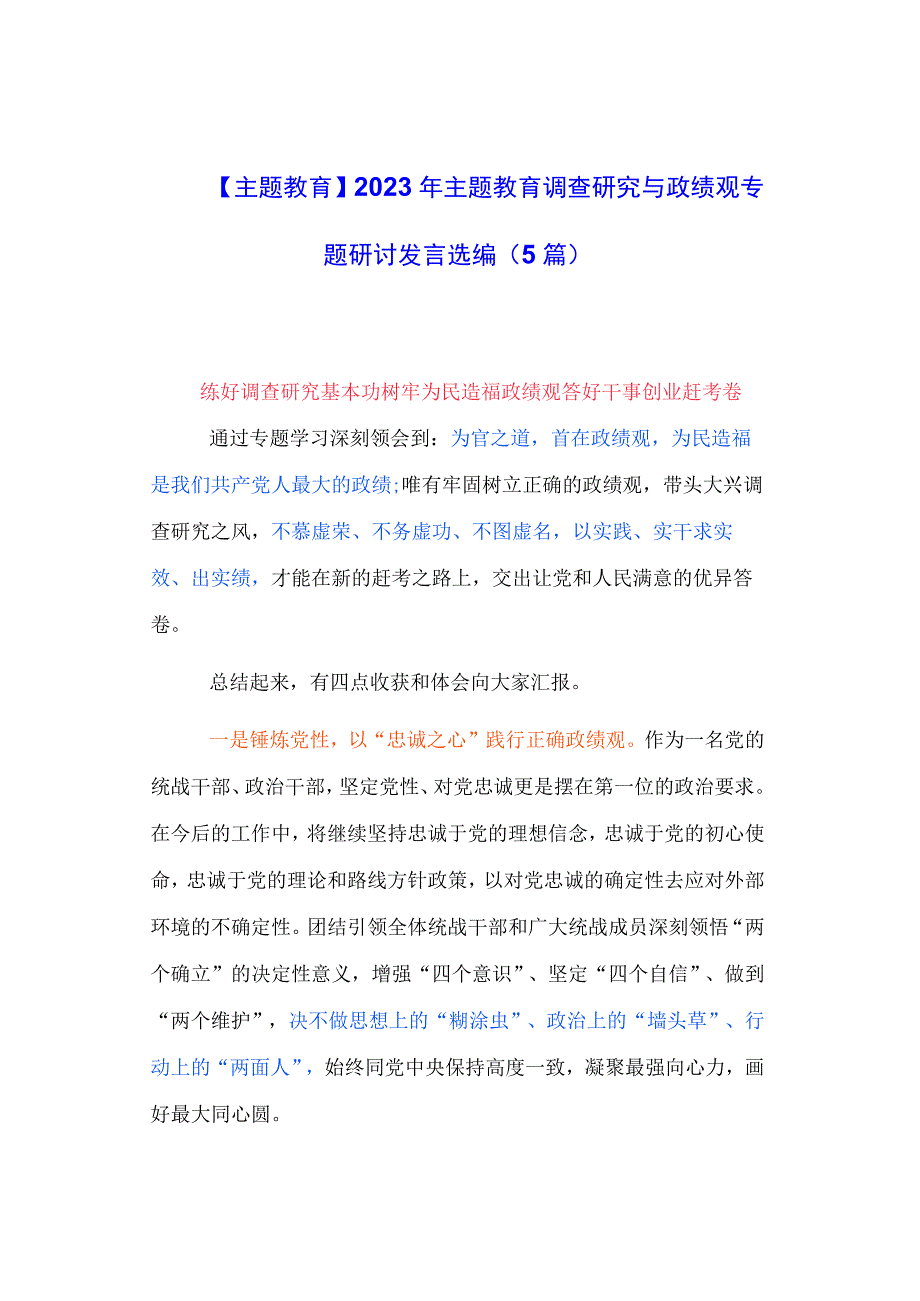 【主题教育】2023年主题教育调查研究与政绩观专题研讨发言选编（5篇）

练好调查研究基本功树牢为民造福政绩观答好干事创业赶考卷

通过专题学习深刻领会到：为官之道，首在政绩观，为民造福是我们共产党人最大的政绩;唯有牢固树立正确的政绩观，带头大兴调查研究之风，不慕虚荣、不务虚功、不图虚名，以实践、实干求实效、出实绩，才能在新的赶考之路上，交出让党和人民满意的优异答卷。

总结起来，有四点收获和体会向大家汇报。

一是锤炼党性，以“忠诚之心”践行正确政绩观。作为一名党的统战干部、政治干部，坚定党性、对党忠诚更是摆在第一位的政治要求。在今后的工作中，将继续坚持忠诚于党的理想信念，忠诚于党的初心使命，忠诚于党的理论和路线方针政策，以对党忠诚的确定性去应对外部环境的不确定性。团结引领全体统战干部和广大统战成员深刻领悟“两个确立”的决定性意义，增强“四个意识”、坚定“四个自信”、做到“两个维护”，决不做思想上的“糊涂虫”、政治上的“墙头草”、行动上的“两面人”，始终同党中央保持高度一致，凝聚最强向心力，画好最大同心圆。